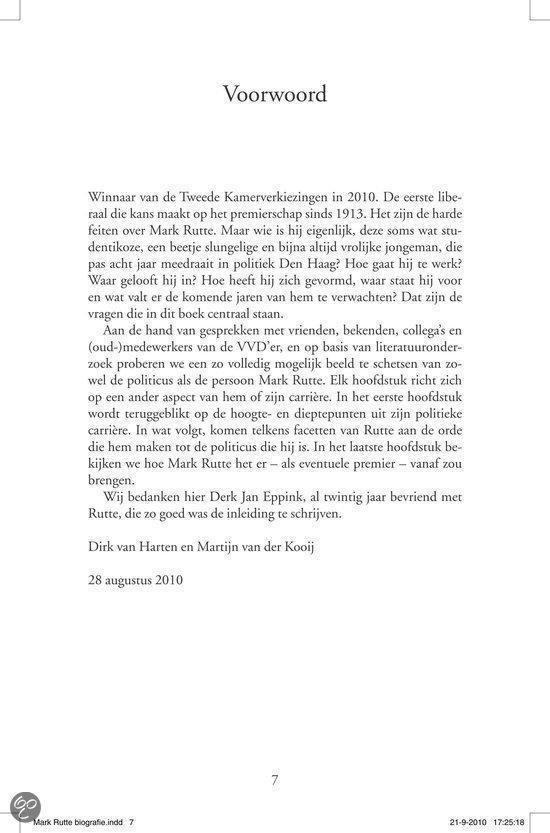 Voorwoord

Winnaar van de Tweede Kamerverkiezingen in 2010. De eerste liberaal die kans maakt op het premierschap sinds 1913. Het zijn de harde feiten over Mark Rutte. Maar wie is hij eigenlijk, deze soms wat studentikoze, een beetje slungelige en bijna altijd vrolijke jongeman, die pas acht jaar meedraait in politiek Den Haag? Hoe gaat hij te werk? Waar gelooft hij in? Hoe heeft hij zich gevormd, waar staat hij voor en wat valt er de komende jaren van hem te verwachten? Dat zijn de vragen die in dit boek centraal staan.

Aan de hand van gesprekken met vrienden, bekenden, collega's en (oud-)medewerkers van de VVD'er, en op basis van literatuuronderzoek proberen we een zo volledig mogelijk beeld te schetsen van zowel de politicus als de persoon Mark Rutte. Elk hoofdstuk richt zich op een ander aspect van hem of zijn carrière. In het eerste hoofdstuk wordt teruggeblikt op de hoogte- en dieptepunten uit zijn politieke carrière. In wat volgt, komen telkens facetten van Rutte aan de orde die hem maken tot de politicus die hij is. In het laatste hoofdstuk bekijken we hoe Mark Rutte het er – als eventuele premier – vanaf zou brengen.

Wij bedanken hier Derk Jan Eppink, al twintig jaar bevriend met Rutte, die zo goed was de inleiding te schrijven.

Dirk van Harten en Martijn van der Kooij

28 augustus 2010

7

Mark Rutte biografie.indd 7

21-9-2010 17:25:18